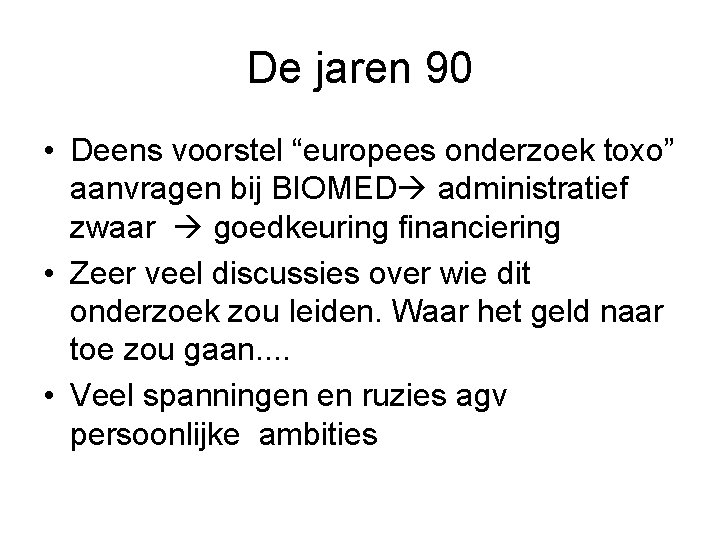 De jaren 90

• Deens voorstel “europees onderzoek toxo” aanvragen bij BIOMED→ administratief zwaar → goedkeuring financiering
• Zeer veel discussies over wie dit onderzoek zou leiden. Waar het geld naar toe zou gaan....
• Veel spanningen en ruzies agv persoonlijke ambities